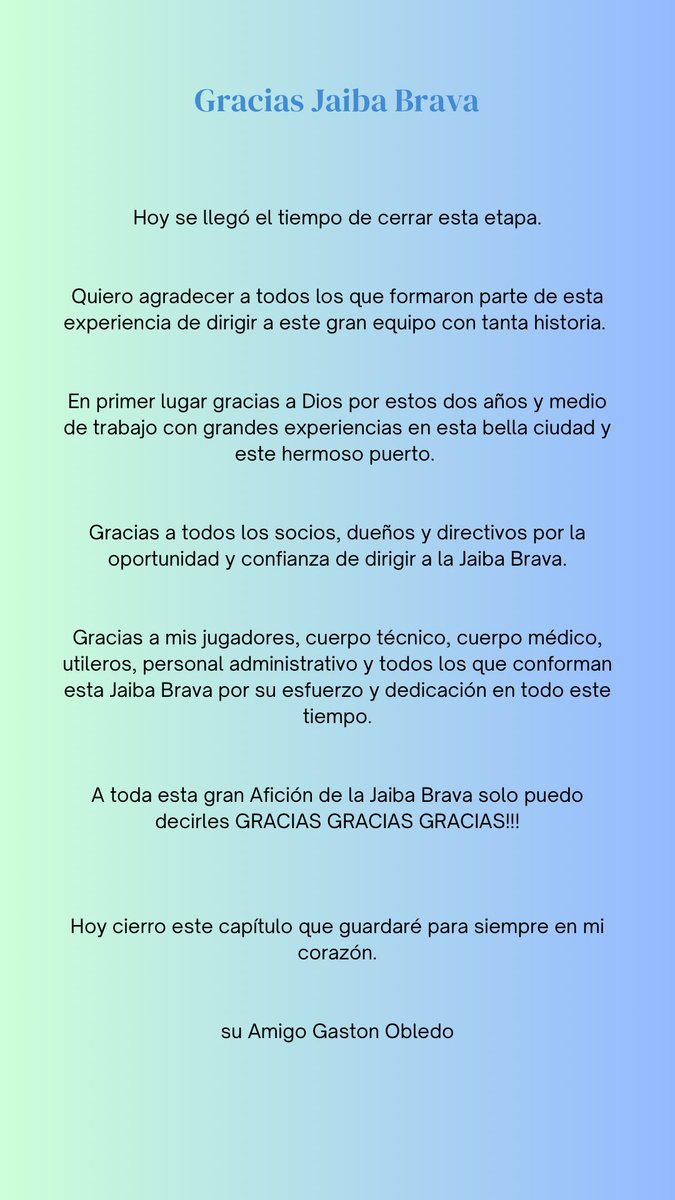 Gracias Jaiba Brava

Hoy se llegó el tiempo de cerrar esta etapa.

Quiero agradecer a todos los que formaron parte de esta experiencia de dirigir a este gran equipo con tanta historia.

En primer lugar gracias a Dios por estos dos años y medio de trabajo con grandes experiencias en esta bella ciudad y este hermoso puerto.

Gracias a todos los socios, dueños y directivos por la oportunidad y confianza de dirigir a la Jaiba Brava.

Gracias a mis jugadores, cuerpo técnico, cuerpo médico, utileros, personal administrativo y todos los que conforman esta Jaiba Brava por su esfuerzo y dedicación en todo este tiempo.

A toda esta gran Afición de la Jaiba Brava solo puedo decirles GRACIAS GRACIAS GRACIAS!!!

Hoy cierro este capítulo que guardaré para siempre en mi corazón.

su Amigo Gaston Obledo